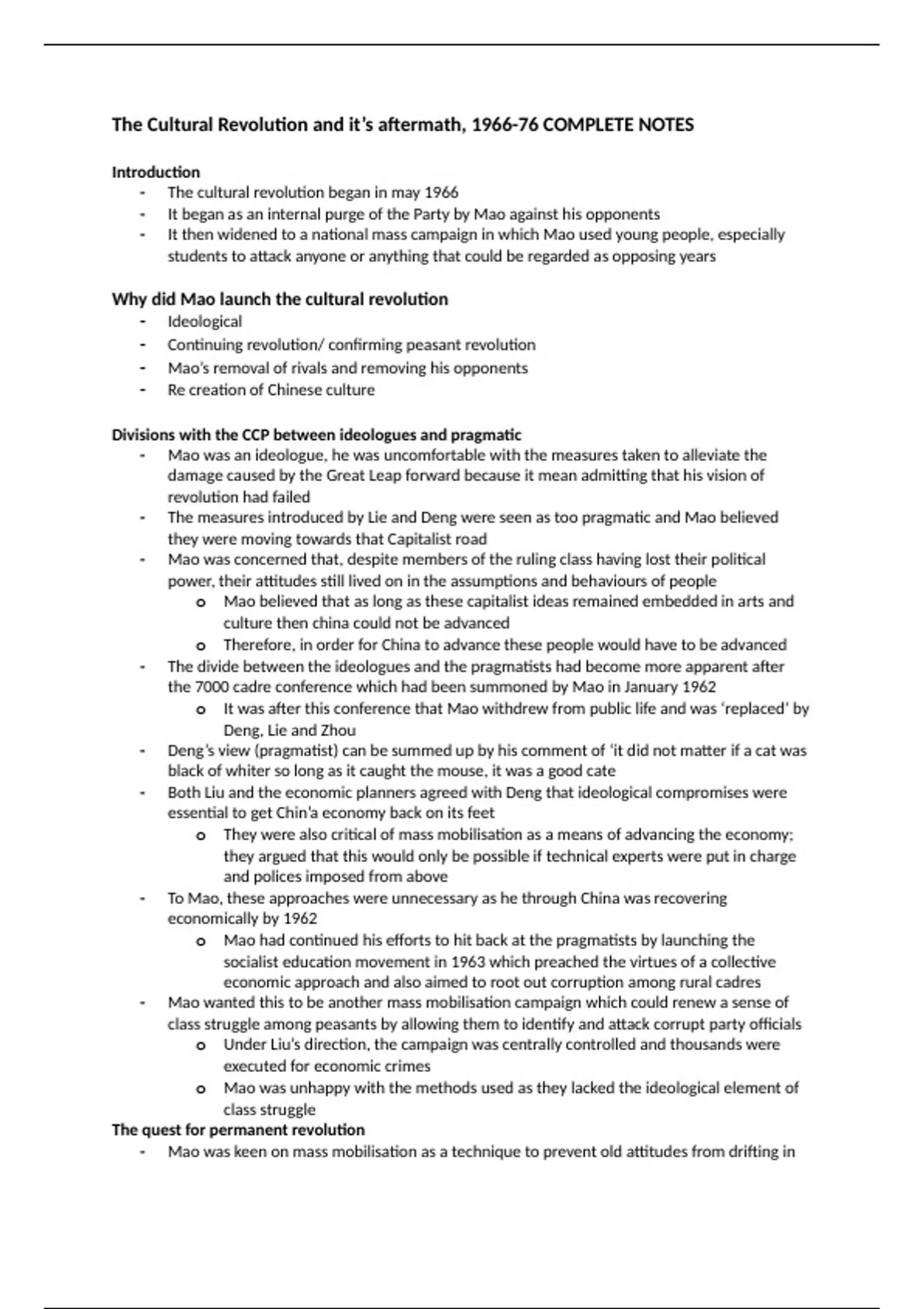 The Cultural Revolution and it's aftermath, 1966-76 COMPLETE NOTES

Introduction
- The cultural revolution began in may 1966
- It began as an internal purge of the Party by Mao against his opponents
- It then widened to a national mass campaign in which Mao used young people, especially students to attack anyone or anything that could be regarded as opposing years

Why did Mao launch the cultural revolution
- Ideological
- Continuing revolution/ confirming peasant revolution
- Mao's removal of rivals and removing his opponents
- Re creation of Chinese culture

Divisions with the CCP between ideologues and pragmatic
- Mao was an ideologue, he was uncomfortable with the measures taken to alleviate the damage caused by the Great Leap forward because it mean admitting that his vision of revolution had failed
- The measures introduced by Lie and Deng were seen as too pragmatic and Mao believed they were moving towards that Capitalist road
- Mao was concerned that, despite members of the ruling class having lost their political power, their attitudes still lived on in the assumptions and behaviours of people
    o Mao believed that as long as these capitalist ideas remained embedded in arts and culture then china could not be advanced
    o Therefore, in order for China to advance these people would have to be advanced
- The divide between the ideologues and the pragmatists had become more apparent after the 7000 cadre conference which had been summoned by Mao in January 1962
    o It was after this conference that Mao withdrew from public life and was 'replaced' by Deng, Lie and Zhou
- Deng's view (pragmatist) can be summed up by his comment of 'it did not matter if a cat was black of whiter so long as it caught the mouse, it was a good cate
- Both Liu and the economic planners agreed with Deng that ideological compromises were essential to get Chin'a economy back on its feet
    o They were also critical of mass mobilisation as a means of advancing the economy; they argued that this would only be possible if technical experts were put in charge and polices imposed from above
- To Mao, these approaches were unnecessary as he through China was recovering economically by 1962
    o Mao had continued his efforts to hit back at the pragmatists by launching the socialist education movement in 1963 which preached the virtues of a collective economic approach and also aimed to root out corruption among rural cadres
- Mao wanted this to be another mass mobilisation campaign which could renew a sense of class struggle among peasants by allowing them to identify and attack corrupt party officials
    o Under Liu's direction, the campaign was centrally controlled and thousands were executed for economic crimes
    o Mao was unhappy with the methods used as they lacked the ideological element of class struggle
The quest for permanent revolution
- Mao was keen on mass mobilisation as a technique to prevent old attitudes from drifting in